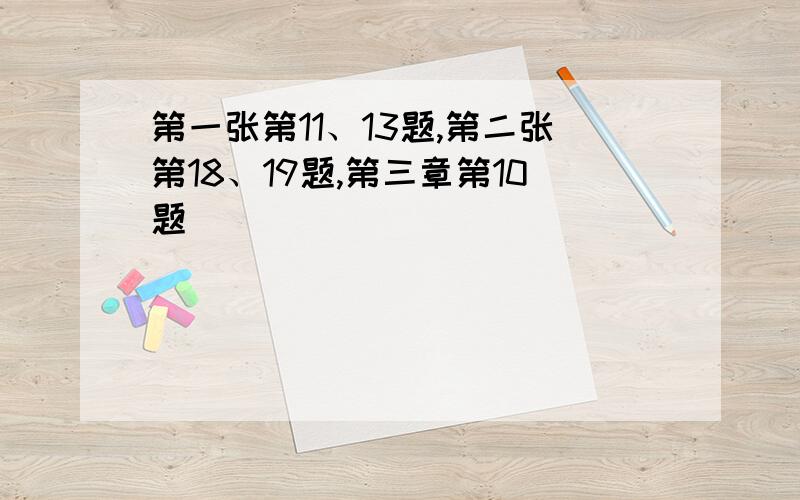 第一张第11、13题,第二张第18、19题,第三章第10题